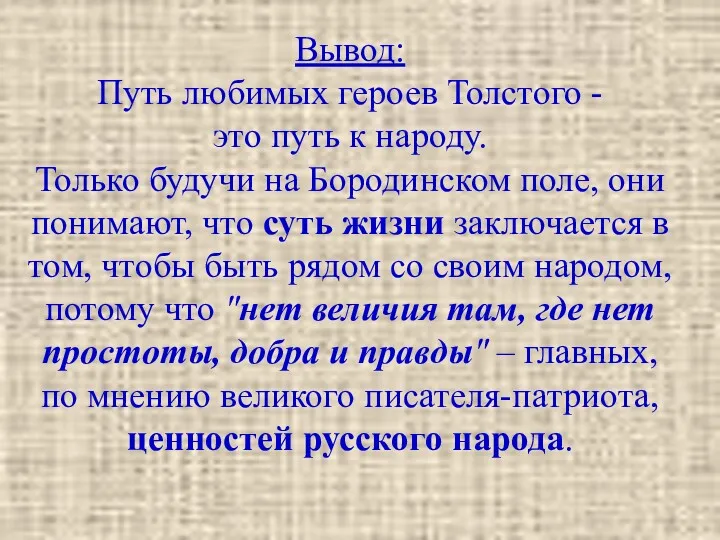 Вывод:
Путь любимых героев Толстого - это путь к народу.
Только будучи на Бородинском поле, они понимают, что суть жизни заключается в том, чтобы быть рядом со своим народом, потому что "нет величия там, где нет простоты, добра и правды" – главных, по мнению великого писателя-патриота, ценностей русского народа.